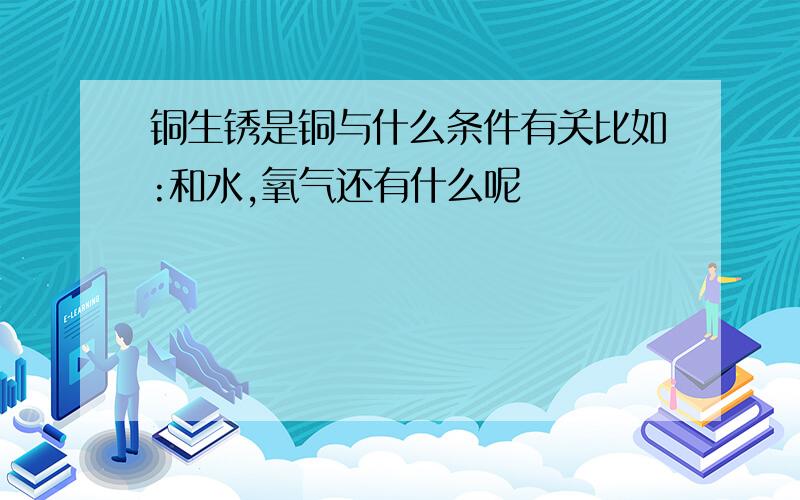 铜生锈是铜与什么条件有关比如:和水,氧气还有什么呢

E-LEARNING